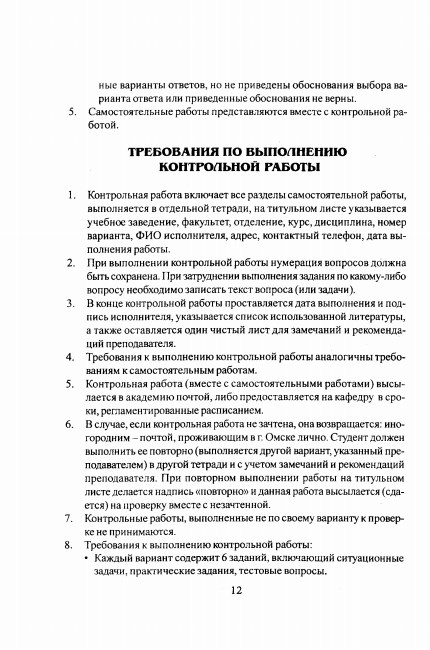 ные варианты ответов, но не приведены обоснования выбора варианта ответа или приведенные обоснования не верны.

5. Самостоятельные работы представляются вместе с контрольной работой.

ТРЕБОВАНИЯ ПО ВЫПОЛНЕНИЮ КОНТРОЛЬНОЙ РАБОТЫ

1. Контрольная работа включает все разделы самостоятельной работы, выполняется в отдельной тетради, на титульном листе указывается учебное заведение, факультет, отделение, курс, дисциплина, номер варианта, ФИО исполнителя, адрес, контактный телефон, дата выполнения работы.
2. При выполнении контрольной работы нумерация вопросов должна быть сохранена. При затруднении выполнения задания по какому-либо вопросу необходимо записать текст вопроса (или задачи).
3. В конце контрольной работы проставляется дата выполнения и подпись исполнителя, указывается список использованной литературы, а также оставляется один чистый лист для замечаний и рекомендаций преподавателя.
4. Требования к выполнению контрольной работы аналогичны требованиям к самостоятельным работам.
5. Контрольная работа (вместе с самостоятельными работами) высылается в академию почтой, либо предоставляется на кафедру в сроки, регламентированные расписанием.
6. В случае, если контрольная работа не зачтена, она возвращается: иногородним – почтой, проживающим в г. Омске лично. Студент должен выполнить ее повторно (выполняется другой вариант, указанный преподавателем) в другой тетради и с учетом замечаний и рекомендаций преподавателя. При повторном выполнении работы на титульном листе делается надпись «повторно» и данная работа высылается (сдается) на проверку вместе с незачтенной.
7. Контрольные работы, выполненные не по своему варианту к проверке не принимаются.
8. Требования к выполнению контрольной работы:
• Каждый вариант содержит 6 заданий, включающий ситуационные задачи, практические задания, тестовые вопросы.

12